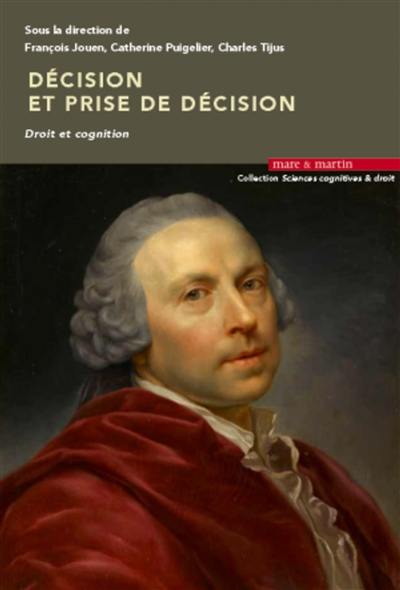 Sous la direction de
François Jouen, Catherine Puigelier, Charles Tijus

DÉCISION
ET PRISE DE DÉCISION

Droit et cognition

mare & martin
Collection Sciences cognitives & droit